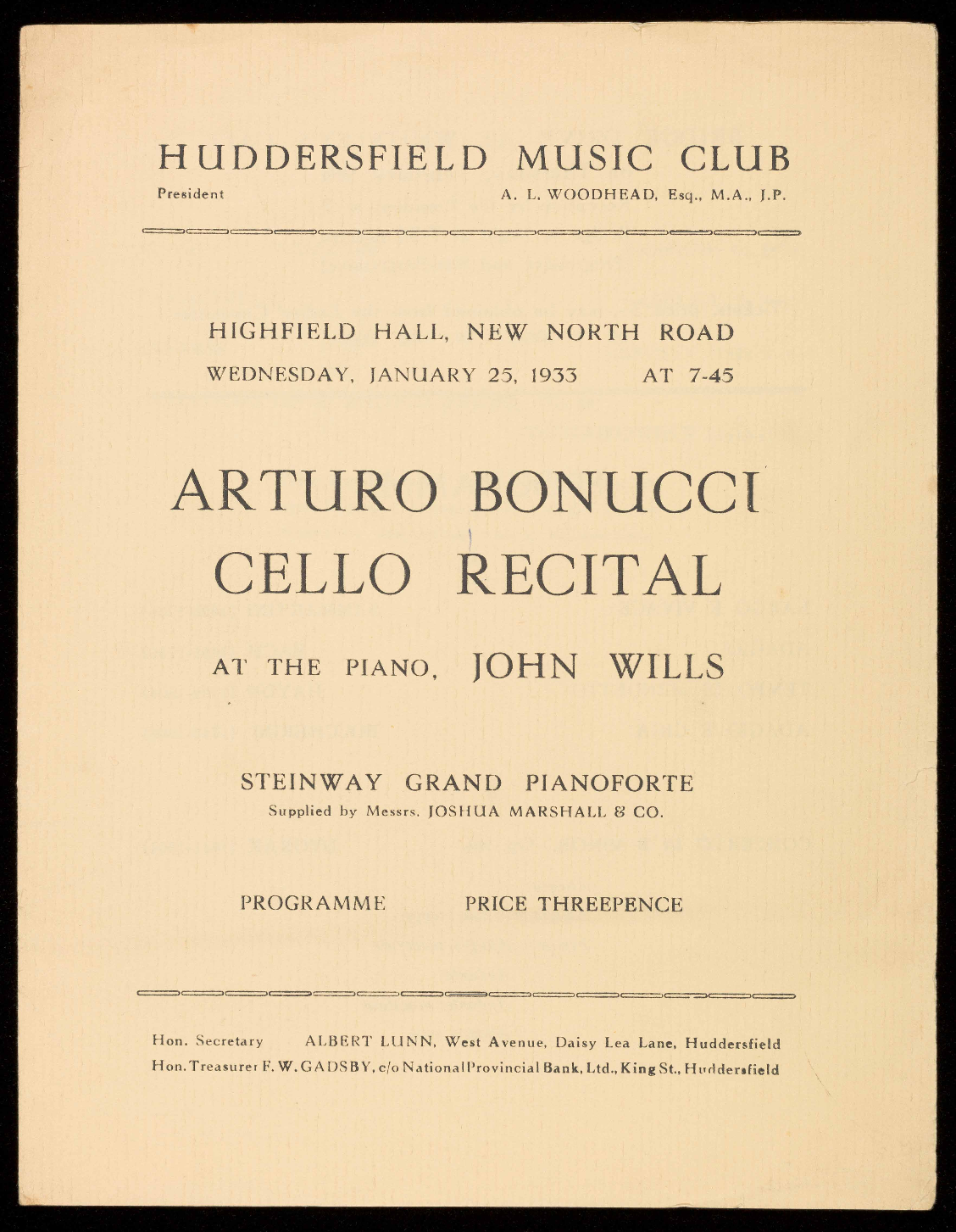 HUDDERSFIELD MUSIC CLUB

President A. L. WOODHEAD, Esq., M.A., J.P.

HIGHFIELD HALL, NEW NORTH ROAD

WEDNESDAY, JANUARY 25, 1933 AT 7-45

ARTURO BONUCCI

CELLO RECITAL

AT THE PIANO, JOHN WILLS

STEINWAY GRAND PIANOFORTE

Supplied by Messrs. JOSHUA MARSHALL & CO.

PROGRAMME PRICE THREEPENCE

Hon. Secretary ALBERT LUNN, West Avenue, Daisy Lea Lane, Huddersfield

Hon. Treasurer F. W. GADSBY, c/o National Provincial Bank, Ltd., King St., Huddersfield